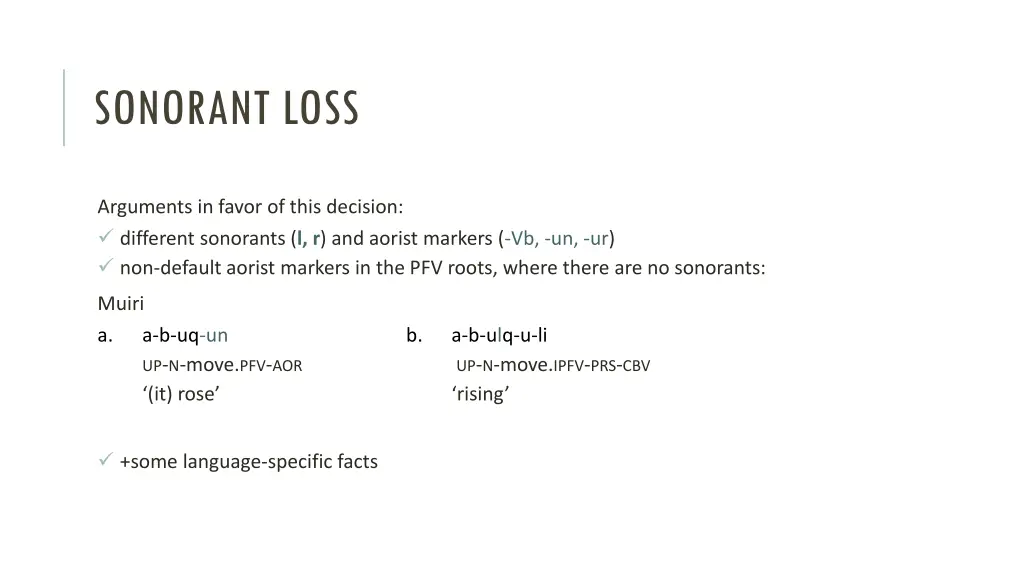 SONORANT LOSS

Arguments in favor of this decision:
✓ different sonorants (l, r) and aorist markers (-Vb, -un, -ur)
✓ non-default aorist markers in the PFV roots, where there are no sonorants:

Muiri
a. a-b-uq-un
UP-N-move.PFV-AOR
'(it) rose'

b. a-b-ulq-u-li
UP-N-move.IPFV-PRS-CBV
'rising'

✓ +some language-specific facts